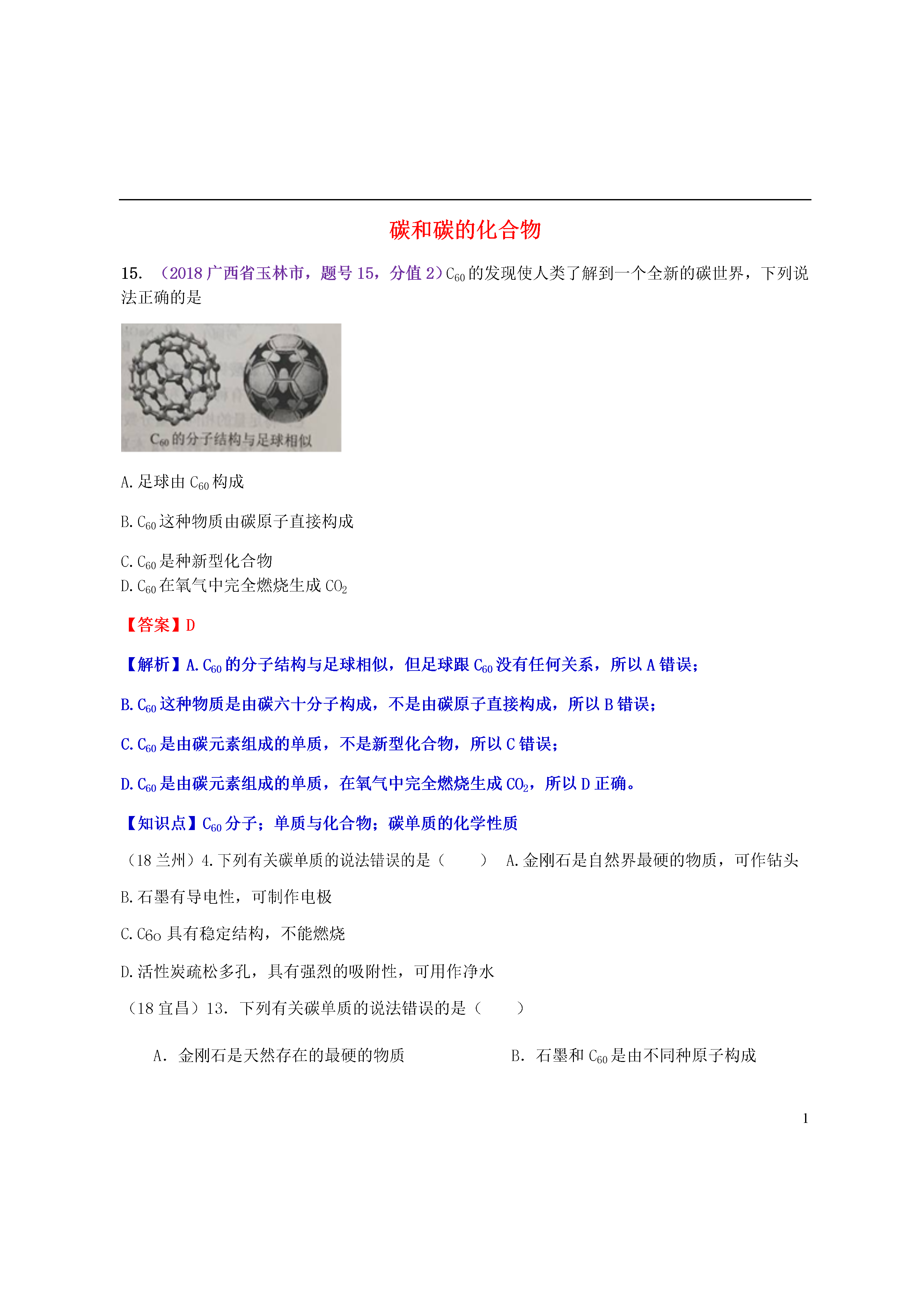 碳和碳的化合物

15. （2018 广西省玉林市，题号 15，分值 2）$C_{60}$ 的发现使人类了解到一个全新的碳世界，下列说法正确的是

$C_{60}$ 的分子结构与足球相似

A. 足球由 $C_{60}$ 构成

B. $C_{60}$ 这种物质由碳原子直接构成

C. $C_{60}$ 是种新型化合物
D. $C_{60}$ 在氧气中完全燃烧生成 $CO_2$

【答案】D

【解析】A. $C_{60}$ 的分子结构与足球相似，但足球跟 $C_{60}$ 没有任何关系，所以 A 错误；

B. $C_{60}$ 这种物质是由碳六十分子构成，不是由碳原子直接构成，所以 B 错误；

C. $C_{60}$ 是由碳元素组成的单质，不是新型化合物，所以 C 错误；

D. $C_{60}$ 是由碳元素组成的单质，在氧气中完全燃烧生成 $CO_2$，所以 D 正确。

【知识点】$C_{60}$ 分子；单质与化合物；碳单质的化学性质

（18 兰州）4. 下列有关碳单质的说法错误的是（　　） A. 金刚石是自然界最硬的物质，可作钻头

B. 石墨有导电性，可制作电极

C. C6o 具有稳定结构，不能燃烧

D. 活性炭疏松多孔，具有强烈的吸附性，可用作净水

（18 宜昌）13. 下列有关碳单质的说法错误的是（　　）

A. 金刚石是天然存在的最硬的物质

B. 石墨和 $C_{60}$ 是由不同种原子构成

1